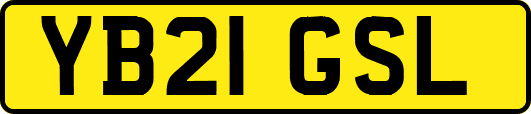 YB21 GSL